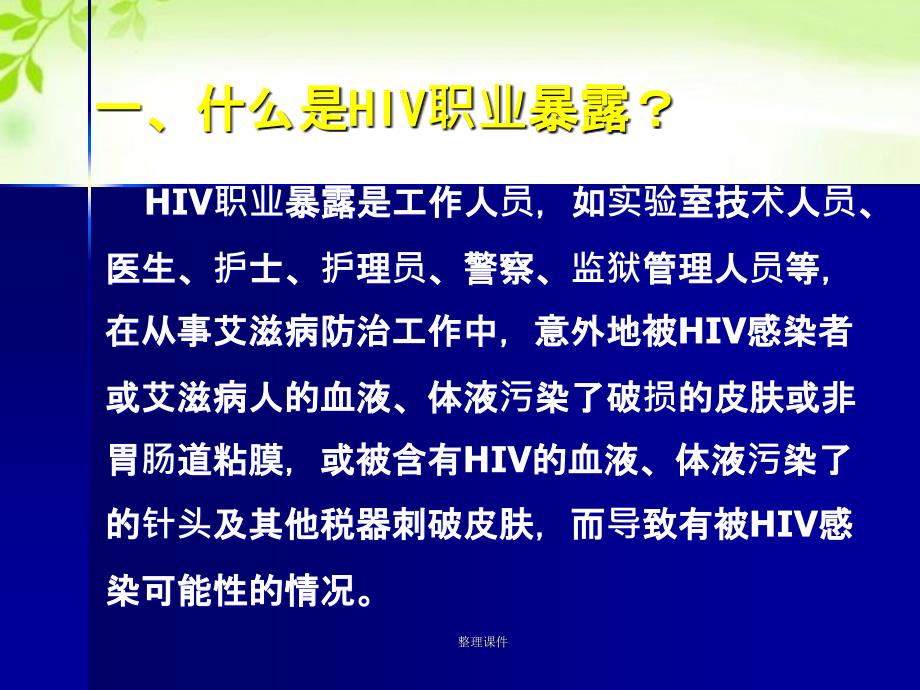 一、什么是HIV职业暴露？

HIV职业暴露是工作人员，如实验室技术人员、医生、护士、护理员、警察、监狱管理人员等，在从事艾滋病防治工作中，意外地被HIV感染者或艾滋病人的血液、体液污染了破损的皮肤或非胃肠道粘膜，或被含有HIV的血液、体液污染了的针头及其他税器刺破皮肤，而导致有被HIV感染可能性的情况。

整理课件